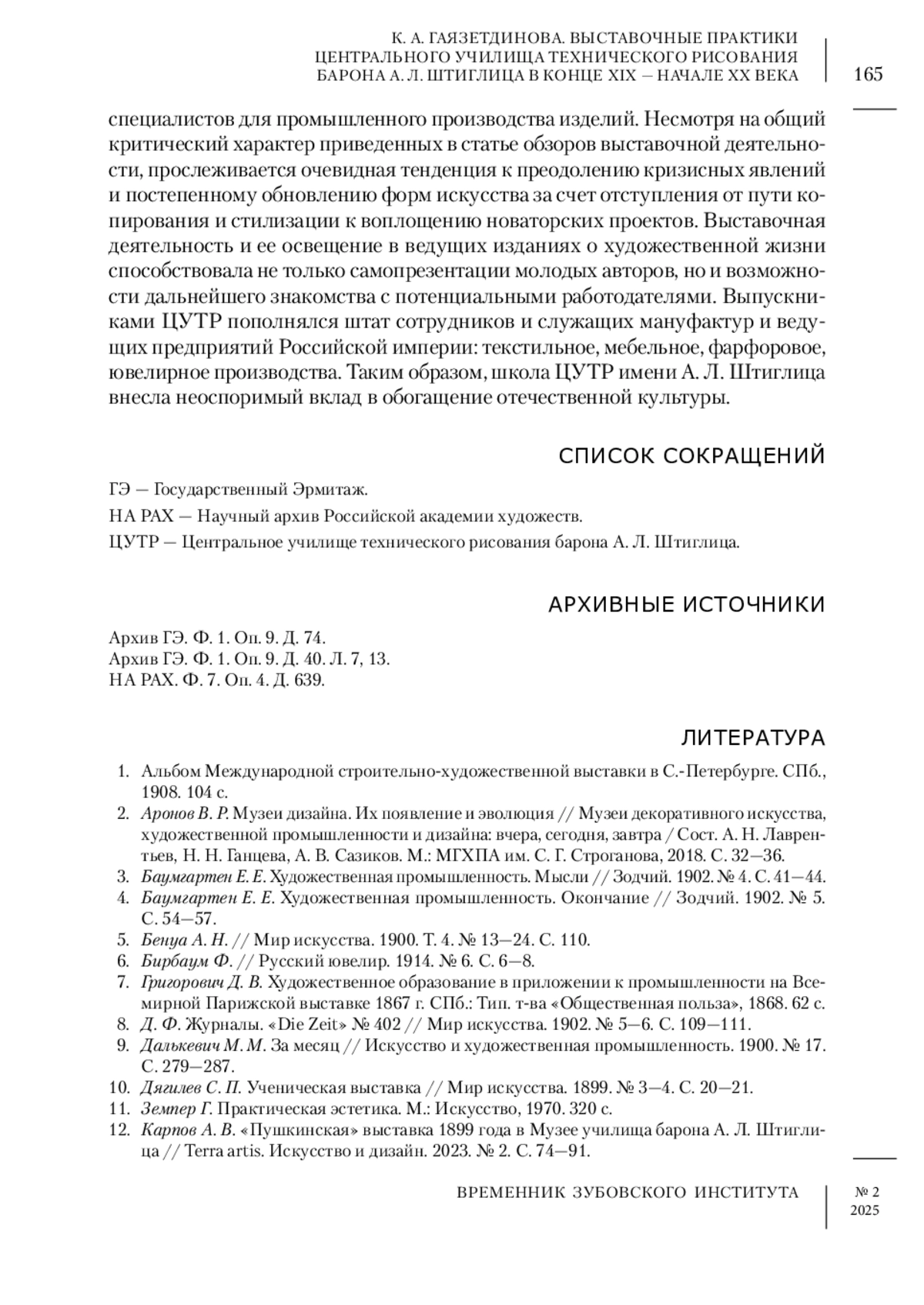 К. А. ГАЯЗЕТДИНОВА. ВЫСТАВОЧНЫЕ ПРАКТИКИ ЦЕНТРАЛЬНОГО УЧИЛИЩА ТЕХНИЧЕСКОГО РИСОВАНИЯ БАРОНА А. Л. ШТИГЛИЦА В КОНЦЕ XIX — НАЧАЛЕ XX ВЕКА

165

специалистов для промышленного производства изделий. Несмотря на общий критический характер приведенных в статье обзоров выставочной деятельности, прослеживается очевидная тенденция к преодолению кризисных явлений и постепенному обновлению форм искусства за счет отступления от пути копирования и стилизации к воплощению новаторских проектов. Выставочная деятельность и ее освещение в ведущих изданиях о художественной жизни способствовала не только самопрезентации молодых авторов, но и возможности дальнейшего знакомства с потенциальными работодателями. Выпускниками ЦУТР пополнялся штат сотрудников и служащих мануфактур и ведущих предприятий Российской империи: текстильное, мебельное, фарфоровое, ювелирное производства. Таким образом, школа ЦУТР имени А. Л. Штиглица внесла неоспоримый вклад в обогащение отечественной культуры.

СПИСОК СОКРАЩЕНИЙ

ГЭ — Государственный Эрмитаж.

НА РАХ — Научный архив Российской академии художеств.

ЦУТР — Центральное училище технического рисования барона А. Л. Штиглица.

АРХИВНЫЕ ИСТОЧНИКИ

Архив ГЭ. Ф. 1. Оп. 9. Д. 74.
Архив ГЭ. Ф. 1. Оп. 9. Д. 40. Л. 7, 13.
НА РАХ. Ф. 7. Оп. 4. Д. 639.

ЛИТЕРАТУРА

1. Альбом Международной строительно-художественной выставки в С.-Петербурге. СПб., 1908. 104 с.
2. Аронов В. Р. Музеи дизайна. Их появление и эволюция // Музеи декоративного искусства, художественной промышленности и дизайна: вчера, сегодня, завтра / Сост. А. Н. Лаврентьев, Н. Н. Ганцева, А. В. Сазиков. М.: МГХПА им. С. Г. Строганова, 2018. С. 32—36.
3. Баумгартен Е. Е. Художественная промышленность. Мысли // Зодчий. 1902. № 4. С. 41—44.
4. Баумгартен Е. Е. Художественная промышленность. Окончание // Зодчий. 1902. № 5. С. 54—57.
5. Бенуа А. Н. // Мир искусства. 1900. Т. 4. № 13—24. С. 110.
6. Бирбаум Ф. // Русский ювелир. 1914. № 6. С. 6—8.
7. Григорович Д. В. Художественное образование в приложении к промышленности на Всемирной Парижской выставке 1867 г. СПб.: Тип. т-ва «Общественная польза», 1868. 62 с.
8. Д. Ф. Журналы. «Die Zeit» № 402 // Мир искусства. 1902. № 5—6. С. 109—111.
9. Далькевич М. М. За месяц // Искусство и художественная промышленность. 1900. № 17. С. 279—287.
10. Дягилев С. П. Ученическая выставка // Мир искусства. 1899. № 3—4. С. 20—21.
11. Земпер Г. Практическая эстетика. М.: Искусство, 1970. 320 с.
12. Карпов А. В. «Пушкинская» выставка 1899 года в Музее училища барона А. Л. Штиглица // Terra artis. Искусство и дизайн. 2023. № 2. С. 74—91.

ВРЕМЕННИК ЗУБОВСКОГО ИНСТИТУТА

№ 2
2025